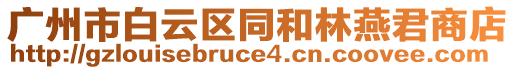 广州市白云区同和林燕君商店
http://gzlouisebruce4.cn.coovee.com